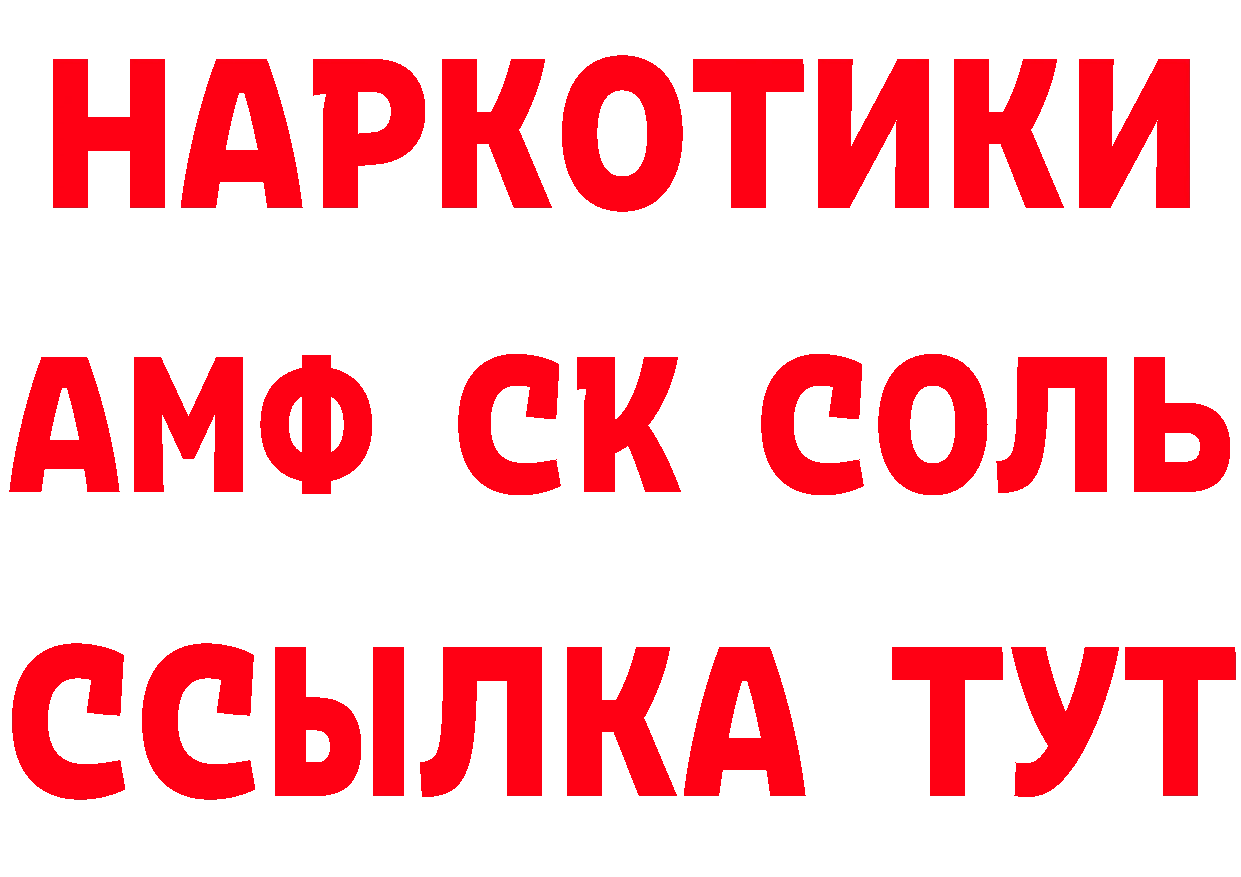 НАРКОТИКИ

АМФ СК СОЛЬ

ССЫЛКА ТУТ